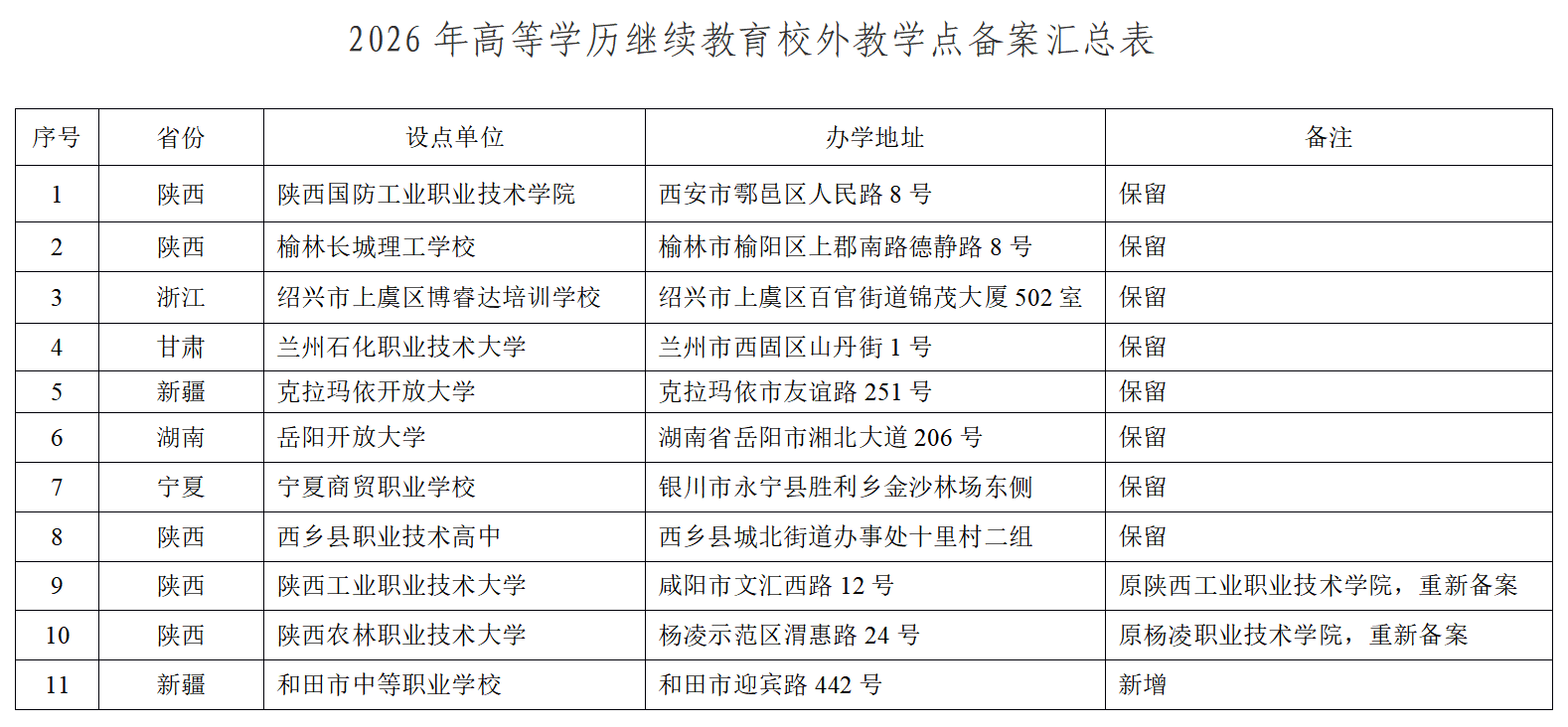 2026 年高等学历继续教育校外教学点备案汇总表

| 序号 | 省份 | 设点单位 | 办学地址 | 备注 |
|---|---|---|---|---|
| 1 | 陕西 | 陕西国防工业职业技术学院 | 西安市鄠邑区人民路 8 号 | 保留 |
| 2 | 陕西 | 榆林长城理工学校 | 榆林市榆阳区上郡南路德静路 8 号 | 保留 |
| 3 | 浙江 | 绍兴市上虞区博睿达培训学校 | 绍兴市上虞区百官街道锦茂大厦 502 室 | 保留 |
| 4 | 甘肃 | 兰州石化职业技术大学 | 兰州市西固区山丹街 1 号 | 保留 |
| 5 | 新疆 | 克拉玛依开放大学 | 克拉玛依市友谊路 251 号 | 保留 |
| 6 | 湖南 | 岳阳开放大学 | 湖南省岳阳市湘北大道 206 号 | 保留 |
| 7 | 宁夏 | 宁夏商贸职业学校 | 银川市永宁县胜利乡金沙林场东侧 | 保留 |
| 8 | 陕西 | 西乡县职业技术高中 | 西乡县城北街道办事处十里村二组 | 保留 |
| 9 | 陕西 | 陕西工业职业技术大学 | 咸阳市文汇西路 12 号 | 原陕西工业职业技术学院，重新备案 |
| 10 | 陕西 | 陕西农林职业技术大学 | 杨凌示范区渭惠路 24 号 | 原杨凌职业技术学院，重新备案 |
| 11 | 新疆 | 和田市中等职业学校 | 和田市迎宾路 442 号 | 新增 |